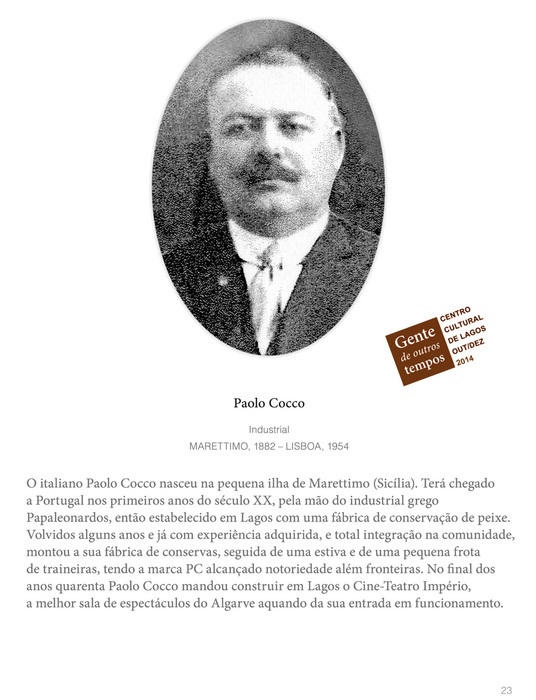 Gente de outros tempos

CENTRO CULTURAL DE LAGOS OUT/DEZ 2014

Paolo Cocco

Industrial

MARETTIMO, 1882 – LISBOA, 1954

O italiano Paolo Cocco nasceu na pequena ilha de Marettimo (Sicília). Terá chegado a Portugal nos primeiros anos do século XX, pela mão do industrial grego Papaleonardos, então estabelecido em Lagos com uma fábrica de conservação de peixe. Volvidos alguns anos e já com experiência adquirida, e total integração na comunidade, montou a sua fábrica de conservas, seguida de uma estiva e de uma pequena frota de traineiras, tendo a marca PC alcançado notoriedade além fronteiras. No final dos anos quarenta Paolo Cocco mandou construir em Lagos o Cine-Teatro Império, a melhor sala de espectáculos do Algarve aquando da sua entrada em funcionamento.

23